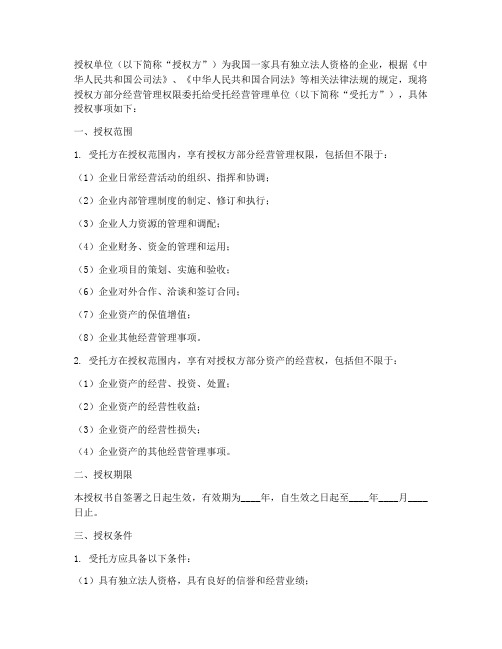 授权单位（以下简称“授权方”）为我国一家具有独立法人资格的企业，根据《中华人民共和国公司法》、《中华人民共和国合同法》等相关法律法规的规定，现将授权方部分经营管理权限委托给受托经营管理单位（以下简称“受托方”），具体授权事项如下：

一、授权范围

1. 受托方在授权范围内，享有授权方部分经营管理权限，包括但不限于：

（1）企业日常经营活动的组织、指挥和协调；

（2）企业内部管理制度的制定、修订和执行；

（3）企业人力资源的管理和调配；

（4）企业财务、资金的管理和运用；

（5）企业项目的策划、实施和验收；

（6）企业对外合作、洽谈和签订合同；

（7）企业资产的保值增值；

（8）企业其他经营管理事项。

2. 受托方在授权范围内，享有对授权方部分资产的经营权，包括但不限于：

（1）企业资产的经营、投资、处置；

（2）企业资产的经营性收益；

（3）企业资产的经营性损失；

（4）企业资产的其他经营管理事项。

二、授权期限

本授权书自签署之日起生效，有效期为____年，自生效之日起至____年____月____日止。

三、授权条件

1. 受托方应具备以下条件：

（1）具有独立法人资格，具有良好的信誉和经营业绩；